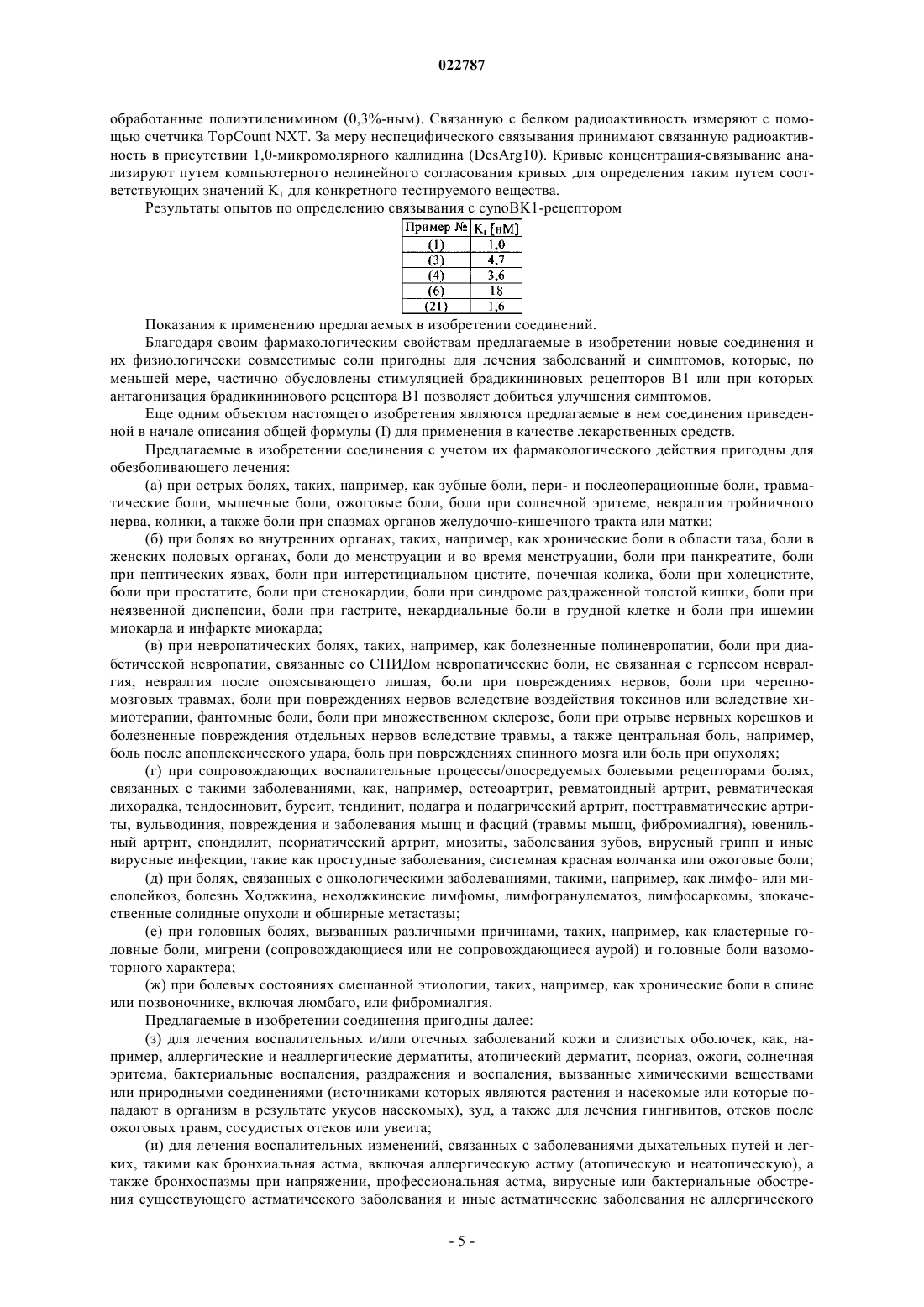 022787

обработанные полиэтиленимином (0,3%-ным). Связанную с белком радиоактивность измеряют с помощью счетчика TopCount NXT. За меру неспецифического связывания принимают связанную радиоактивность в присутствии 1,0-микромолярного каллидина (DesArg10). Кривые концентрация-связывание анализируют путем компьютерного нелинейного согласования кривых для определения таким путем соответствующих значений $K_i$ для конкретного тестируемого вещества.

Результаты опытов по определению связывания с cynoBK1-рецептором

| Пример № | $K_i$ [нМ] |
|---|---|
| (1) | 1,0 |
| (3) | 4,7 |
| (4) | 3,6 |
| (6) | 18 |
| (21) | 1,6 |

Показания к применению предлагаемых в изобретении соединений.

Благодаря своим фармакологическим свойствам предлагаемые в изобретении новые соединения и их физиологически совместимые соли пригодны для лечения заболеваний и симптомов, которые, по меньшей мере, частично обусловлены стимуляцией брадикининовых рецепторов B1 или при которых антагонизация брадикининового рецептора B1 позволяет добиться улучшения симптомов.

Еще одним объектом настоящего изобретения являются предлагаемые в нем соединения приведенной в начале описания общей формулы (I) для применения в качестве лекарственных средств.

Предлагаемые в изобретении соединения с учетом их фармакологического действия пригодны для обезболивающего лечения:

(а) при острых болях, таких, например, как зубные боли, пери- и послеоперационные боли, травматические боли, мышечные боли, ожоговые боли, боли при солнечной эритеме, невралгия тройничного нерва, колики, а также боли при спазмах органов желудочно-кишечного тракта или матки;

(б) при болях во внутренних органах, таких, например, как хронические боли в области таза, боли в женских половых органах, боли до менструации и во время менструации, боли при панкреатите, боли при пептических язвах, боли при интерстициальном цистите, почечная колика, боли при холецистите, боли при простатите, боли при стенокардии, боли при синдроме раздраженной толстой кишки, боли при неязвенной диспепсии, боли при гастрите, некардиальные боли в грудной клетке и боли при ишемии миокарда и инфаркте миокарда;

(в) при невропатических болях, таких, например, как болезненные полиневропатии, боли при диабетической невропатии, связанные со СПИДом невропатические боли, не связанная с герпесом невралгия, невралгия после опоясывающего лишая, боли при повреждениях нервов, боли при черепно-мозговых травмах, боли при повреждениях нервов вследствие воздействия токсинов или вследствие химиотерапии, фантомные боли, боли при множественном склерозе, боли при отрыве нервных корешков и болезненные повреждения отдельных нервов вследствие травмы, а также центральная боль, например, боль после апоплексического удара, боль при повреждениях спинного мозга или боль при опухолях;

(г) при сопровождающих воспалительные процессы/опосредуемых болевыми рецепторами болях, связанных с такими заболеваниями, как, например, остеоартрит, ревматоидный артрит, ревматическая лихорадка, тендосиновит, бурсит, тендинит, подагра и подагрический артрит, посттравматические артриты, вульводиния, повреждения и заболевания мышц и фасций (травмы мышц, фибромиалгия), ювенильный артрит, спондилит, псориатический артрит, миозиты, заболевания зубов, вирусный грипп и иные вирусные инфекции, такие как простудные заболевания, системная красная волчанка или ожоговые боли;

(д) при болях, связанных с онкологическими заболеваниями, такими, например, как лимфо- или миелолейкоз, болезнь Ходжкина, неходжкинские лимфомы, лимфогранулематоз, лимфосаркомы, злокачественные солидные опухоли и обширные метастазы;

(е) при головных болях, вызванных различными причинами, таких, например, как кластерные головные боли, мигрени (сопровождающиеся или не сопровождающиеся аурой) и головные боли вазомоторного характера;

(ж) при болевых состояниях смешанной этиологии, таких, например, как хронические боли в спине или позвоночнике, включая люмбаго, или фибромиалгия.

Предлагаемые в изобретении соединения пригодны далее:

(з) для лечения воспалительных и/или отечных заболеваний кожи и слизистых оболочек, как, например, аллергические и неаллергические дерматиты, атопический дерматит, псориаз, ожоги, солнечная эритема, бактериальные воспаления, раздражения и воспаления, вызванные химическими веществами или природными соединениями (источниками которых являются растения и насекомые или которые попадают в организм в результате укусов насекомых), зуд, а также для лечения гингивитов, отеков после ожоговых травм, сосудистых отеков или увеита;

(и) для лечения воспалительных изменений, связанных с заболеваниями дыхательных путей и легких, такими как бронхиальная астма, включая аллергическую астму (атопическую и неатопическую), а также бронхоспазмы при напряжении, профессиональная астма, вирусные или бактериальные обострения существующего астматического заболевания и иные астматические заболевания не аллергического

- 5 -